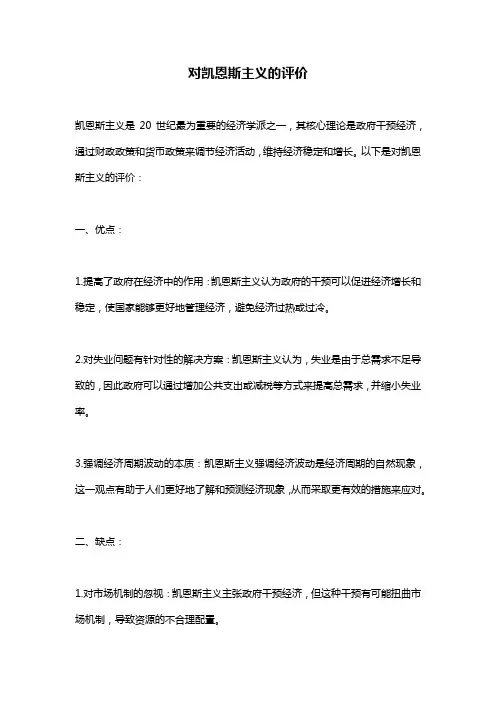 对凯恩斯主义的评价

凯恩斯主义是 20 世纪最为重要的经济学派之一，其核心理论是政府干预经济，通过财政政策和货币政策来调节经济活动，维持经济稳定和增长。以下是对凯恩斯主义的评价：

一、优点：

1.提高了政府在经济中的作用：凯恩斯主义认为政府的干预可以促进经济增长和稳定，使国家能够更好地管理经济，避免经济过热或过冷。

2.对失业问题有针对性的解决方案：凯恩斯主义认为，失业是由于总需求不足导致的，因此政府可以通过增加公共支出或减税等方式来提高总需求，并缩小失业率。

3.强调经济周期波动的本质：凯恩斯主义强调经济波动是经济周期的自然现象，这一观点有助于人们更好地了解和预测经济现象，从而采取更有效的措施来应对。

二、缺点：

1.对市场机制的忽视：凯恩斯主义主张政府干预经济，但这种干预有可能扭曲市场机制，导致资源的不合理配置。